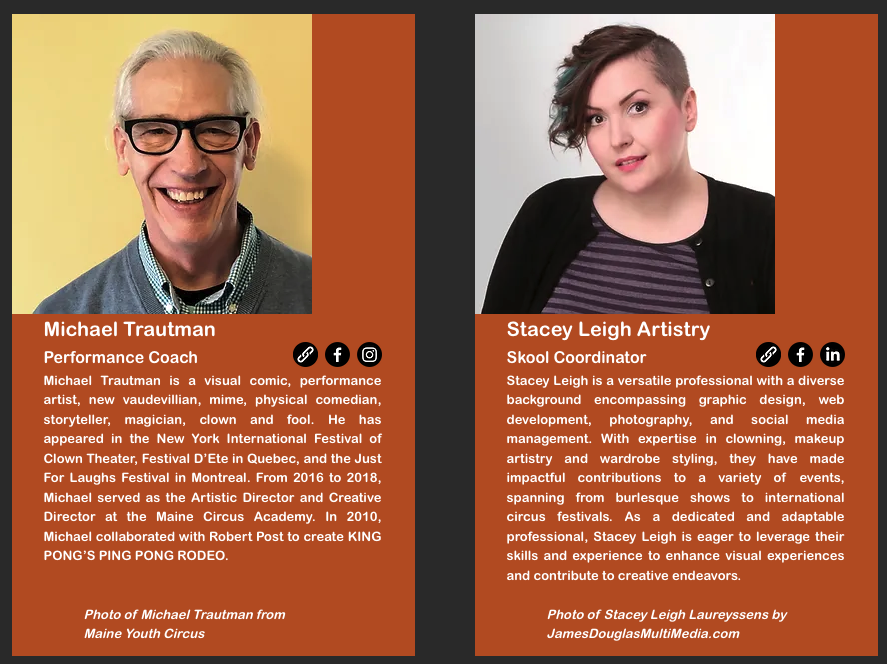 Michael Trautman

Performance Coach

Michael Trautman is a visual comic, performance artist, new vaudevillian, mime, physical comedian, storyteller, magician, clown and fool. He has appeared in the New York International Festival of Clown Theater, Festival D'Ete in Quebec, and the Just For Laughs Festival in Montreal. From 2016 to 2018, Michael served as the Artistic Director and Creative Director at the Maine Circus Academy. In 2010, Michael collaborated with Robert Post to create KING PONG'S PING PONG RODEO.

Photo of Michael Trautman from Maine Youth Circus

Stacey Leigh Artistry

Skool Coordinator

Stacey Leigh is a versatile professional with a diverse background encompassing graphic design, web development, photography, and social media management. With expertise in clowning, makeup artistry and wardrobe styling, they have made impactful contributions to a variety of events, spanning from burlesque shows to international circus festivals. As a dedicated and adaptable professional, Stacey Leigh is eager to leverage their skills and experience to enhance visual experiences and contribute to creative endeavors.

Photo of Stacey Leigh Laureyssens by JamesDouglasMultiMedia.com